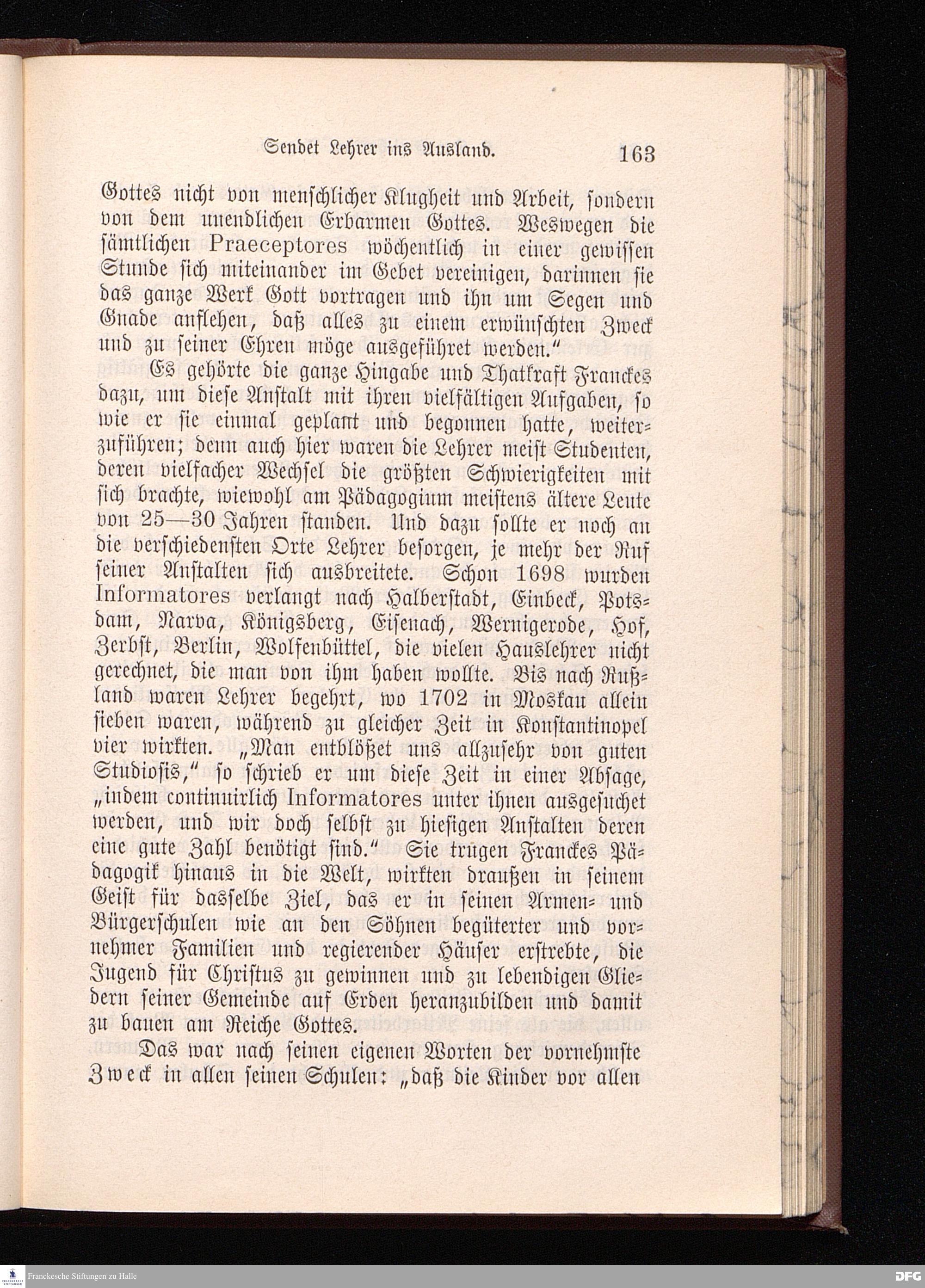 Sendet Lehrer ins Ausland. 163

Gottes nicht von menschlicher Klugheit und Arbeit, sondern von dem unendlichen Erbarmen Gottes. Weswegen die sämtlichen Praeceptores wöchentlich in einer gewissen Stunde sich miteinander im Gebet vereinigen, darinnen sie das ganze Werk Gott vortragen und ihn um Segen und Gnade anflehen, daß alles zu einem erwünschten Zweck und zu seiner Ehren möge ausgeführet werden."

Es gehörte die ganze Hingabe und Thatkraft Franckes dazu, um diese Anstalt mit ihren vielfältigen Aufgaben, so wie er sie einmal geplant und begonnen hatte, weiterzuführen; denn auch hier waren die Lehrer meist Studenten, deren vielfacher Wechsel die größten Schwierigkeiten mit sich brachte, wiewohl am Pädagogium meistens ältere Leute von 25—30 Jahren standen. Und dazu sollte er noch an die verschiedensten Orte Lehrer besorgen, je mehr der Ruf seiner Anstalten sich ausbreitete. Schon 1698 wurden Informatores verlangt nach Halberstadt, Einbeck, Potsdam, Narva, Königsberg, Eisenach, Wernigerode, Hof, Zerbst, Berlin, Wolfenbüttel, die vielen Hauslehrer nicht gerechnet, die man von ihm haben wollte. Bis nach Rußland waren Lehrer begehrt, wo 1702 in Moskau allein sieben waren, während zu gleicher Zeit in Konstantinopel vier wirkten. „Man entblößet uns allzusehr von guten Studiosis," so schrieb er um diese Zeit in einer Absage, „indem continuirlich Informatores unter ihnen ausgesuchet werden, und wir doch selbst zu hiesigen Anstalten deren eine gute Zahl benötigt sind." Sie trugen Franckes Pädagogik hinaus in die Welt, wirkten draußen in seinem Geist für dasselbe Ziel, das er in seinen Armen- und Bürgerschulen wie an den Söhnen begüterter und vornehmer Familien und regierender Häuser erstrebte, die Jugend für Christus zu gewinnen und zu lebendigen Gliedern seiner Gemeinde auf Erden heranzubilden und damit zu bauen am Reiche Gottes.

Das war nach seinen eigenen Worten der vornehmste Zweck in allen seinen Schulen: „daß die Kinder vor allen

Franckesche Stiftungen zu Halle
DFG